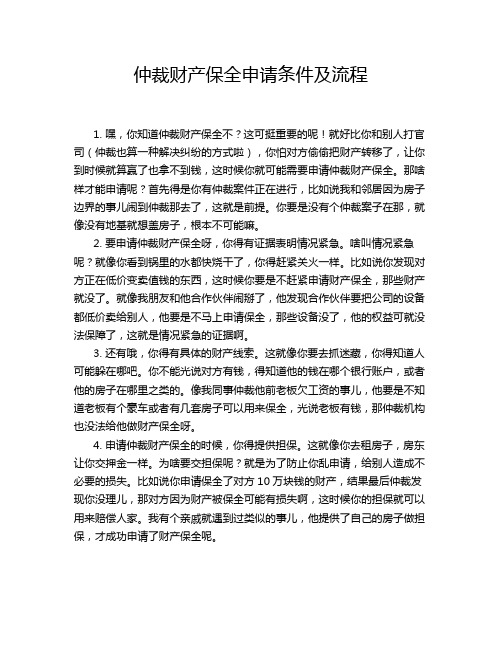 仲裁财产保全申请条件及流程

1. 嘿，你知道仲裁财产保全不？这可挺重要的呢！就好比你和别人打官司（仲裁也算一种解决纠纷的方式啦），你怕对方偷偷把财产转移了，让你到时候就算赢了也拿不到钱，这时候你就可能需要申请仲裁财产保全。那啥样才能申请呢？首先得是你有仲裁案件正在进行，比如说我和邻居因为房子边界的事儿闹到仲裁那去了，这就是前提。你要是没有个仲裁案子在那，就像没有地基就想盖房子，根本不可能嘛。

2. 要申请仲裁财产保全呀，你得有证据表明情况紧急。啥叫情况紧急呢？就像你看到锅里的水都快烧干了，你得赶紧关火一样。比如说你发现对方正在低价变卖值钱的东西，这时候你要是不赶紧申请财产保全，那些财产就没了。就像我朋友和他合作伙伴闹掰了，他发现合作伙伴要把公司的设备都低价卖给别人，他要是不马上申请保全，那些设备没了，他的权益可就没法保障了，这就是情况紧急的证据啊。

3. 还有哦，你得有具体的财产线索。这就像你要去抓迷藏，你得知道人可能躲在哪吧。你不能光说对方有钱，得知道他的钱在哪个银行账户，或者他的房子在哪里之类的。像我同事仲裁他前老板欠工资的事儿，他要是不知道老板有个豪车或者有几套房子可以用来保全，光说老板有钱，那仲裁机构也没法给他做财产保全呀。

4. 申请仲裁财产保全的时候，你得提供担保。这就像你去租房子，房东让你交押金一样。为啥要交担保呢？就是为了防止你乱申请，给别人造成不必要的损失。比如说你申请保全了对方 10 万块钱的财产，结果最后仲裁发现你没理儿，那对方因为财产被保全可能有损失啊，这时候你的担保就可以用来赔偿人家。我有个亲戚就遇到过类似的事儿，他提供了自己的房子做担保，才成功申请了财产保全呢。